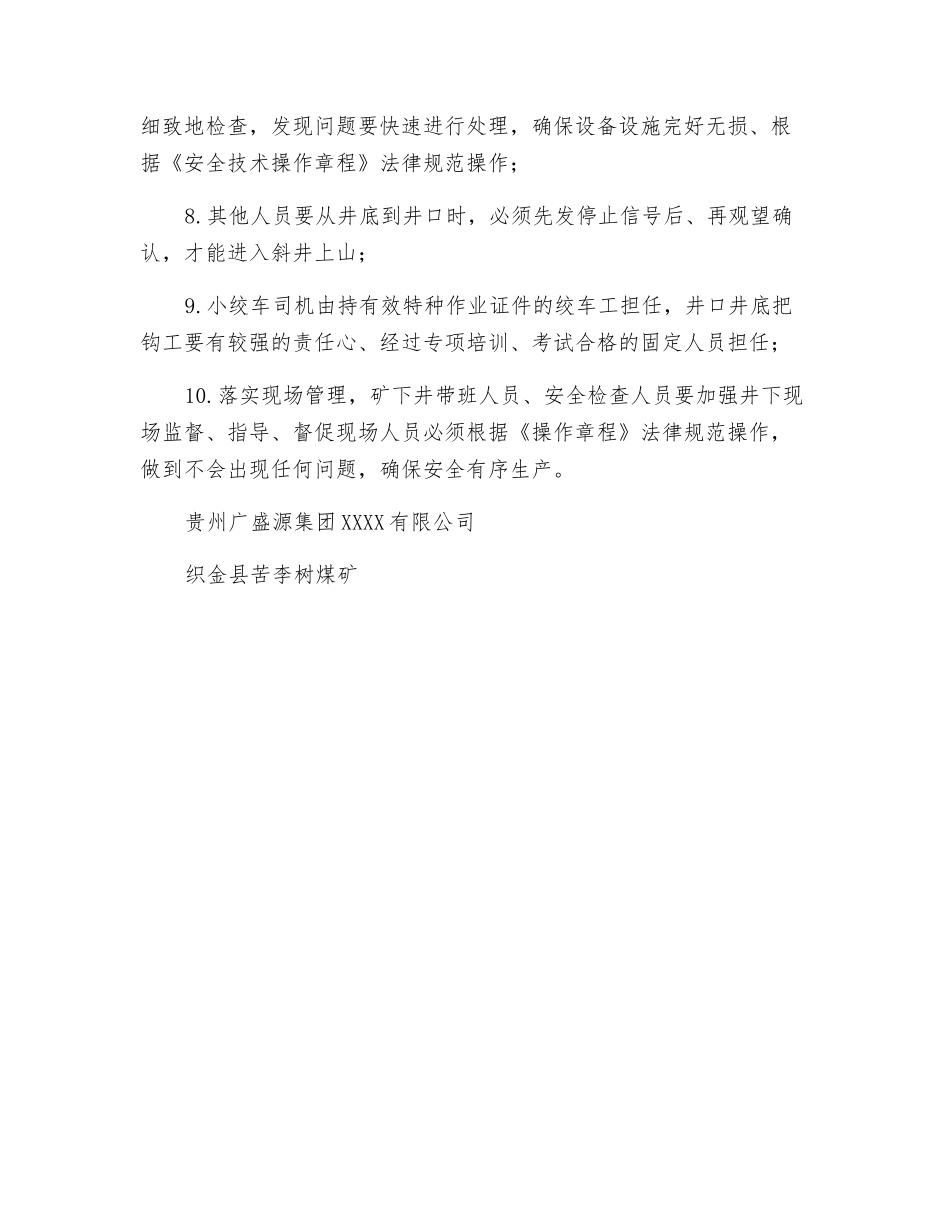 细致地检查，发现问题要快速进行处理，确保设备设施完好无损、根据《安全技术操作章程》法律规范操作；

8.其他人员要从井底到井口时，必须先发停止信号后、再观望确认，才能进入斜井上山；

9.小绞车司机由持有效特种作业证件的绞车工担任，井口井底把钩工要有较强的责任心、经过专项培训、考试合格的固定人员担任；

10.落实现场管理，矿下井带班人员、安全检查人员要加强井下现场监督、指导、督促现场人员必须根据《操作章程》法律规范操作，做到不会出现任何问题，确保安全有序生产。

贵州广盛源集团XXXX有限公司

织金县苦李树煤矿